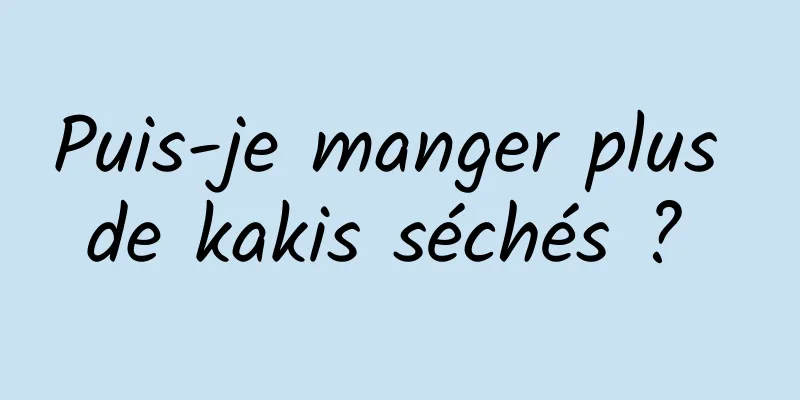 Puis-je manger plus de kakis séchés ?